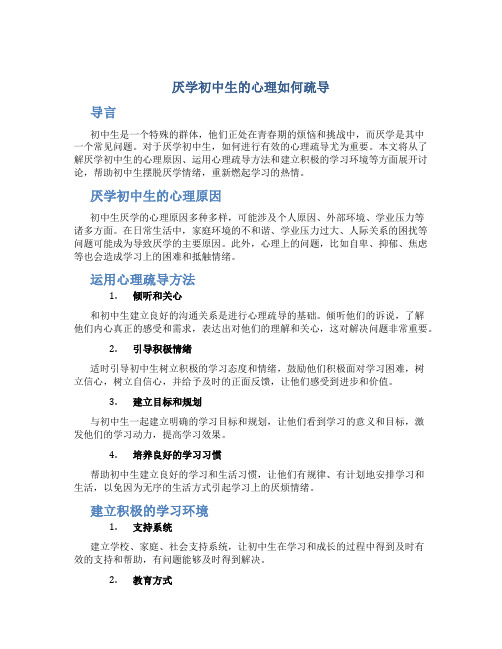 厌学初中生的心理如何疏导

导言

初中生是一个特殊的群体，他们正处在青春期的烦恼和挑战中，而厌学是其中一个常见问题。对于厌学初中生，如何进行有效的心理疏导尤为重要。本文将从了解厌学初中生的心理原因、运用心理疏导方法和建立积极的学习环境等方面展开讨论，帮助初中生摆脱厌学情绪，重新燃起学习的热情。

厌学初中生的心理原因

初中生厌学的心理原因多种多样，可能涉及个人原因、外部环境、学业压力等诸多方面。在日常生活中，家庭环境的不和谐、学业压力过大、人际关系的困扰等问题可能成为导致厌学的主要原因。此外，心理上的问题，比如自卑、抑郁、焦虑等也会造成学习上的困难和抵触情绪。

运用心理疏导方法

1. 倾听和关心

和初中生建立良好的沟通关系是进行心理疏导的基础。倾听他们的诉说，了解他们内心真正的感受和需求，表达出对他们的理解和关心，这对解决问题非常重要。

2. 引导积极情绪

适时引导初中生树立积极的学习态度和情绪，鼓励他们积极面对学习困难，树立信心，树立自信心，并给予及时的正面反馈，让他们感受到进步和价值。

3. 建立目标和规划

与初中生一起建立明确的学习目标和规划，让他们看到学习的意义和目标，激发他们的学习动力，提高学习效果。

4. 培养良好的学习习惯

帮助初中生建立良好的学习和生活习惯，让他们有规律、有计划地安排学习和生活，以免因为无序的生活方式引起学习上的厌烦情绪。

建立积极的学习环境

1. 支持系统

建立学校、家庭、社会支持系统，让初中生在学习和成长的过程中得到及时有效的支持和帮助，有问题能够及时得到解决。

2. 教育方式